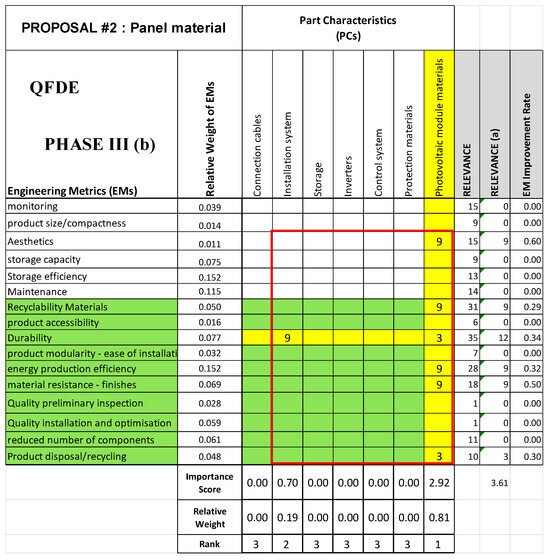 PROPOSAL #2 : Panel material

Part Characteristics (PCs)

QFDE

PHASE III (b)

| Engineering Metrics (EMs) | Relative Weight of EMs | Connection cables | Installation system | Storage | Inverters | Control system | Protection materials | Photovoltaic module materials | RELEVANCE | RELEVANCE (a) | EM Improvement Rate |
|---|---|---|---|---|---|---|---|---|---|---|---|
| monitoring | 0.039 | | | | | | | | 15 | 0 | 0.00 |
| product size/compactness | 0.014 | | | | | | | | 9 | 0 | 0.00 |
| Aesthetics | 0.011 | | | | | | | 9 | 15 | 9 | 0.60 |
| storage capacity | 0.075 | | | | | | | | 9 | 0 | 0.00 |
| Storage efficiency | 0.152 | | | | | | | | 13 | 0 | 0.00 |
| Maintenance | 0.115 | | | | | | | | 14 | 0 | 0.00 |
| Recyclability Materials | 0.050 | | | | | | | 9 | 31 | 9 | 0.29 |
| product accessibility | 0.016 | | | | | | | | 6 | 0 | 0.00 |
| Durability | 0.077 | | 9 | | | | | 3 | 35 | 12 | 0.34 |
| product modularity - ease of installati | 0.032 | | | | | | | | 7 | 0 | 0.00 |
| energy production efficiency | 0.152 | | | | | | | 9 | 28 | 9 | 0.32 |
| material resistance - finishes | 0.069 | | | | | | | 9 | 18 | 9 | 0.50 |
| Quality preliminary inspection | 0.028 | | | | | | | | 1 | 0 | 0.00 |
| Quality installation and optimisation | 0.059 | | | | | | | | 1 | 0 | 0.00 |
| reduced number of components | 0.061 | | | | | | | | 11 | 0 | 0.00 |
| Product disposal/recycling | 0.048 | | | | | | | 3 | 10 | 3 | 0.30 |
| | Importance Score | 0.00 | 0.70 | 0.00 | 0.00 | 0.00 | 0.00 | 2.92 | | 3.61 | |
| | Relative Weight | 0.00 | 0.19 | 0.00 | 0.00 | 0.00 | 0.00 | 0.81 | | | |
| | Rank | 3 | 2 | 3 | 3 | 3 | 3 | 1 | | | |